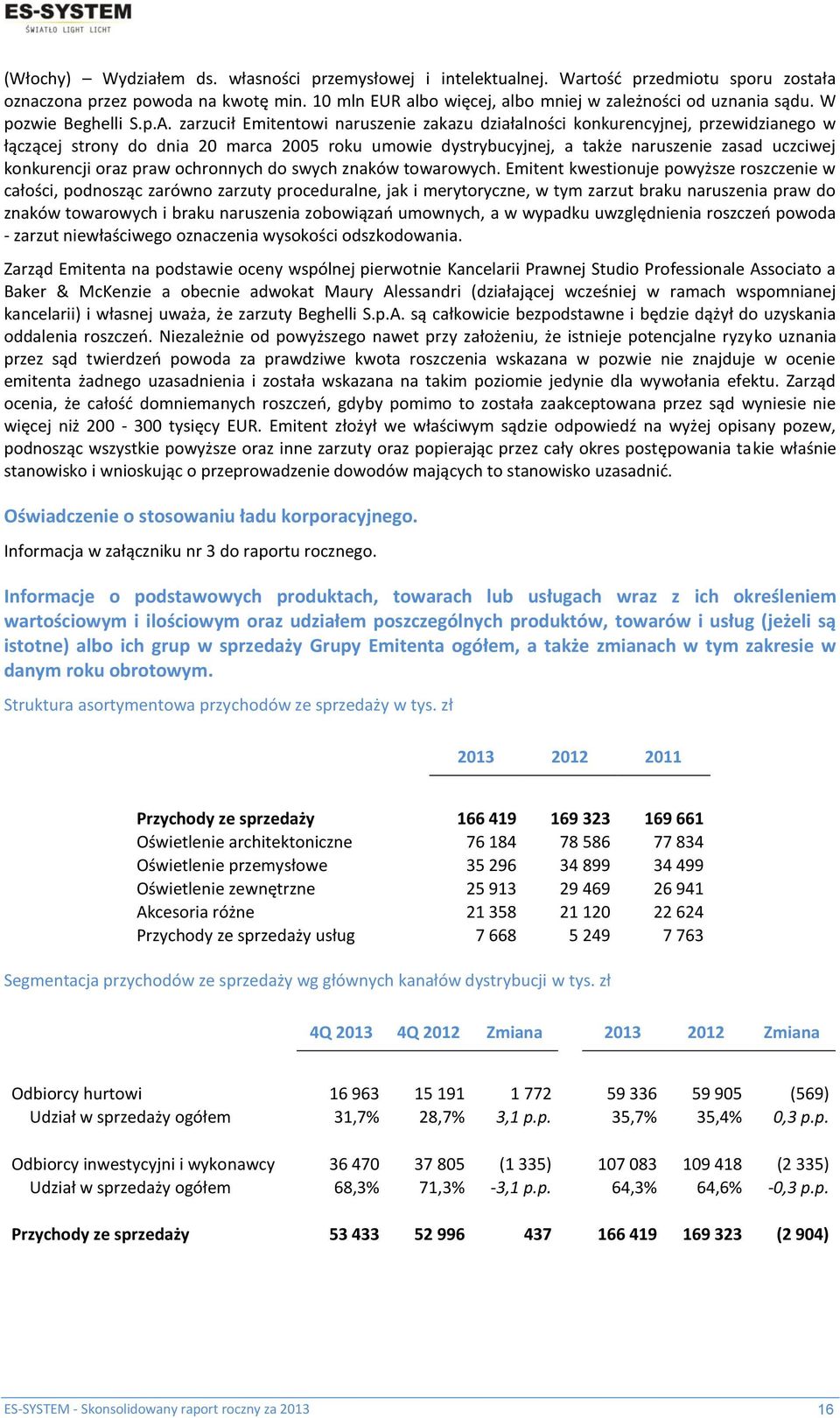 ES-SYSTEM
ŚWIATŁO LIGHT LICHT

(Włochy) – Wydziałem ds. własności przemysłowej i intelektualnej. Wartość przedmiotu sporu została oznaczona przez powoda na kwotę min. 10 mln EUR albo więcej, albo mniej w zależności od uznania sądu. W pozwie Beghelli S.p.A. zarzucił Emitentowi naruszenie zakazu działalności konkurencyjnej, przewidzianego w łączącej strony do dnia 20 marca 2005 roku umowie dystrybucyjnej, a także naruszenie zasad uczciwej konkurencji oraz praw ochronnych do swych znaków towarowych. Emitent kwestionuje powyższe roszczenie w całości, podnosząc zarówno zarzuty proceduralne, jak i merytoryczne, w tym zarzut braku naruszenia praw do znaków towarowych i braku naruszenia zobowiązań umownych, a w wypadku uwzględnienia roszczeń powoda - zarzut niewłaściwego oznaczenia wysokości odszkodowania.

Zarząd Emitenta na podstawie oceny wspólnej pierwotnie Kancelarii Prawnej Studio Professionale Associato a Baker & McKenzie a obecnie adwokat Maury Alessandri (działającej wcześniej w ramach wspomnianej kancelarii) i własnej uważa, że zarzuty Beghelli S.p.A. są całkowicie bezpodstawne i będzie dążył do uzyskania oddalenia roszczeń. Niezależnie od powyższego nawet przy założeniu, że istnieje potencjalne ryzyko uznania przez sąd twierdzeń powoda za prawdziwe kwota roszczenia wskazana w pozwie nie znajduje w ocenie emitenta żadnego uzasadnienia i została wskazana na takim poziomie jedynie dla wywołania efektu. Zarząd ocenia, że całość domniemanych roszczeń, gdyby pomimo to została zaakceptowana przez sąd wyniesie nie więcej niż 200 - 300 tysięcy EUR. Emitent złożył we właściwym sądzie odpowiedź na wyżej opisany pozew, podnosząc wszystkie powyższe oraz inne zarzuty oraz popierając przez cały okres postępowania takie właśnie stanowisko i wnioskując o przeprowadzenie dowodów mających to stanowisko uzasadnić.

Oświadczenie o stosowaniu ładu korporacyjnego.

Informacja w załączniku nr 3 do raportu rocznego.

Informacje o podstawowych produktach, towarach lub usługach wraz z ich określeniem wartościowym i ilościowym oraz udziałem poszczególnych produktów, towarów i usług (jeżeli są istotne) albo ich grup w sprzedaży Grupy Emitenta ogółem, a także zmianach w tym zakresie w danym roku obrotowym.

Struktura asortymentowa przychodów ze sprzedaży w tys. zł

| | 2013 | 2012 | 2011 |
|---|---|---|---|
| Przychody ze sprzedaży | 166 419 | 169 323 | 169 661 |
| Oświetlenie architektoniczne | 76 184 | 78 586 | 77 834 |
| Oświetlenie przemysłowe | 35 296 | 34 899 | 34 499 |
| Oświetlenie zewnętrzne | 25 913 | 29 469 | 26 941 |
| Akcesoria różne | 21 358 | 21 120 | 22 624 |
| Przychody ze sprzedaży usług | 7 668 | 5 249 | 7 763 |

Segmentacja przychodów ze sprzedaży wg głównych kanałów dystrybucji w tys. zł

| | 4Q 2013 | 4Q 2012 | Zmiana | 2013 | 2012 | Zmiana |
|---|---|---|---|---|---|---|
| Odbiorcy hurtowi | 16 963 | 15 191 | 1 772 | 59 336 | 59 905 | (569) |
| Udział w sprzedaży ogółem | 31,7% | 28,7% | 3,1 p.p. | 35,7% | 35,4% | 0,3 p.p. |
| Odbiorcy inwestycyjni i wykonawcy | 36 470 | 37 805 | (1 335) | 107 083 | 109 418 | (2 335) |
| Udział w sprzedaży ogółem | 68,3% | 71,3% | -3,1 p.p. | 64,3% | 64,6% | -0,3 p.p. |
| Przychody ze sprzedaży | 53 433 | 52 996 | 437 | 166 419 | 169 323 | (2 904) |

ES-SYSTEM - Skonsolidowany raport roczny za 2013 16